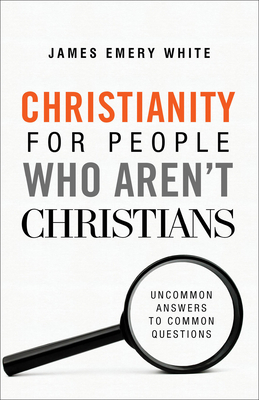 JAMES EMERY WHITE

CHRISTIANITY
FOR PEOPLE
WHO AREN'T
CHRISTIANS

UNCOMMON
ANSWERS
TO COMMON
QUESTIONS